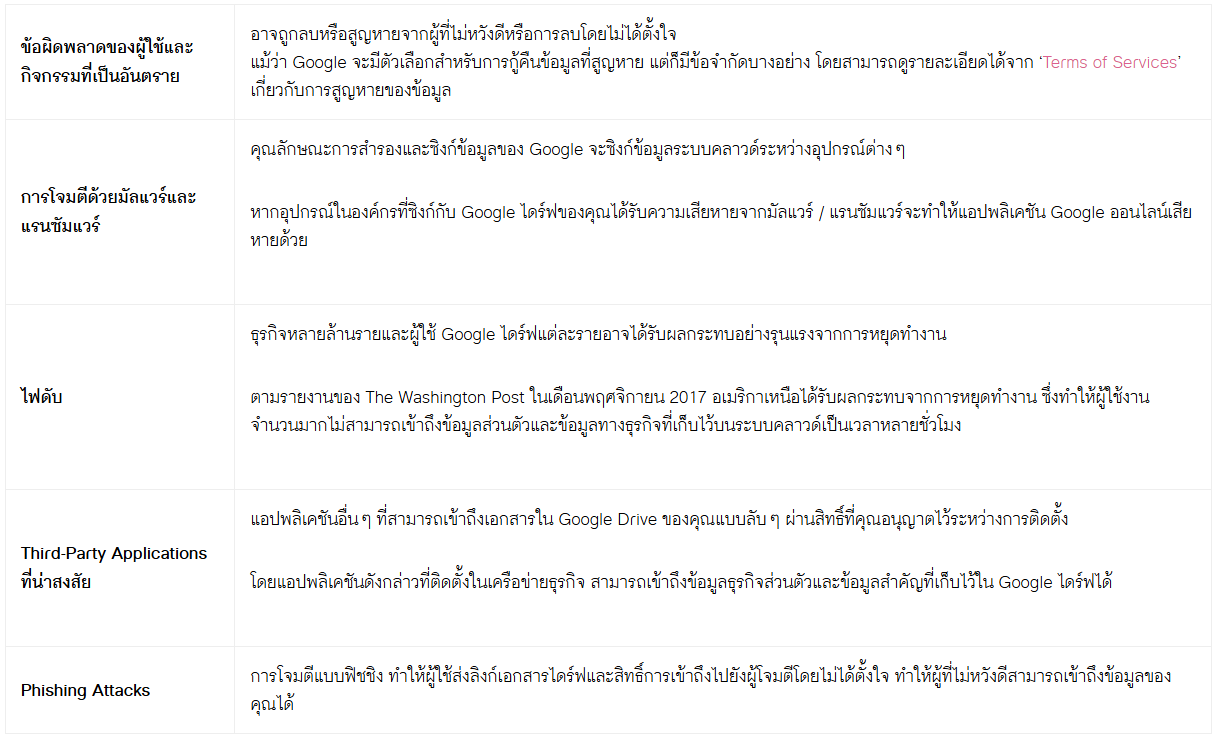 | ข้อผิดพลาดของผู้ใช้และกิจกรรมที่เป็นอันตราย | อาจถูกลบหรือสูญหายจากผู้ที่ไม่หวังดีหรือการลบโดยไม่ได้ตั้งใจ แม้ว่า Google จะมีตัวเลือกสำหรับการกู้คืนข้อมูลที่สูญหาย แต่ก็มีข้อจำกัดบางอย่าง โดยสามารถดูรายละเอียดได้จาก 'Terms of Services' เกี่ยวกับการสูญหายของข้อมูล |
|---|---|
| การโจมตีด้วยมัลแวร์และแรนซัมแวร์ | คุณลักษณะการสำรองและซิงก์ข้อมูลของ Google จะซิงก์ข้อมูลระบบคลาวด์ระหว่างอุปกรณ์ต่าง ๆ หากอุปกรณ์ในองค์กรที่ซิงก์กับ Google ไดร์ฟของคุณได้รับความเสียหายจากมัลแวร์ / แรนซัมแวร์จะทำให้แอปพลิเคชัน Google ออนไลน์เสียหายด้วย |
| ไฟดับ | ธุรกิจหลายล้านรายและผู้ใช้ Google ไดร์ฟแต่ละรายอาจได้รับผลกระทบอย่างรุนแรงจากการหยุดทำงาน ตามรายงานของ The Washington Post ในเดือนพฤศจิกายน 2017 อเมริกาเหนือได้รับผลกระทบจากการหยุดทำงาน ซึ่งทำให้ผู้ใช้งานจำนวนมากไม่สามารถเข้าถึงข้อมูลส่วนตัวและข้อมูลทางธุรกิจที่เก็บไว้บนระบบคลาวด์เป็นเวลาหลายชั่วโมง |
| Third-Party Applications ที่น่าสงสัย | แอปพลิเคชันอื่น ๆ ที่สามารถเข้าถึงเอกสารใน Google Drive ของคุณแบบลับ ๆ ผ่านสิทธิ์ที่คุณอนุญาตไว้ระหว่างการติดตั้ง โดยแอปพลิเคชันดังกล่าวที่ติดตั้งในเครือข่ายธุรกิจ สามารถเข้าถึงข้อมูลธุรกิจส่วนตัวและข้อมูลสำคัญที่เก็บไว้ใน Google ไดร์ฟได้ |
| Phishing Attacks | การโจมตีแบบฟิชชิง ทำให้ผู้ใช้ส่งลิงก์เอกสารไดร์ฟและสิทธิ์การเข้าถึงไปยังผู้โจมตีโดยไม่ได้ตั้งใจ ทำให้ผู้ที่ไม่หวังดีสามารถเข้าถึงข้อมูลของคุณได้ |